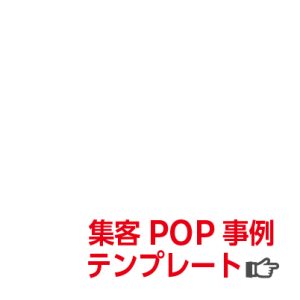 集客 POP 事例
テンプレート